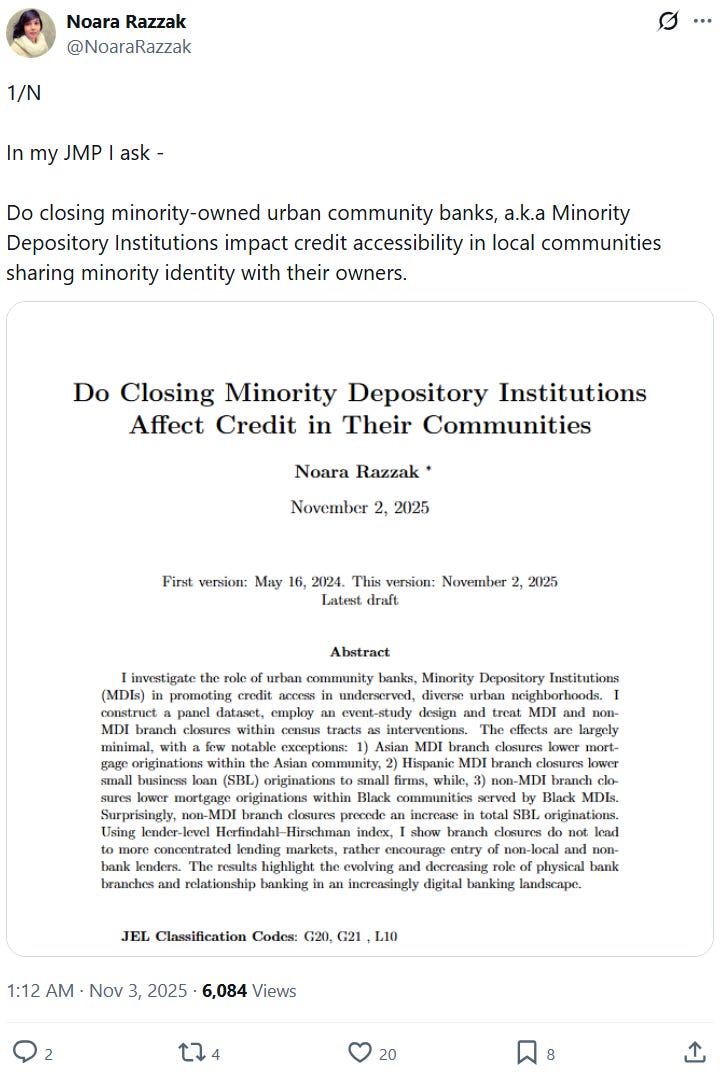 Noara Razzak
@NoaraRazzak

1/N

In my JMP I ask -

Do closing minority-owned urban community banks, a.k.a Minority Depository Institutions impact credit accessibility in local communities sharing minority identity with their owners.

Do Closing Minority Depository Institutions Affect Credit in Their Communities

Noara Razzak *

November 2, 2025

First version: May 16, 2024. This version: November 2, 2025
Latest draft

Abstract

I investigate the role of urban community banks, Minority Depository Institutions (MDIs) in promoting credit access in underserved, diverse urban neighborhoods. I construct a panel dataset, employ an event-study design and treat MDI and non-MDI branch closures within census tracts as interventions. The effects are largely minimal, with a few notable exceptions: 1) Asian MDI branch closures lower mortgage originations within the Asian community, 2) Hispanic MDI branch closures lower small business loan (SBL) originations to small firms, while, 3) non-MDI branch closures lower mortgage originations within Black communities served by Black MDIs. Surprisingly, non-MDI branch closures precede an increase in total SBL originations. Using lender-level Herfindahl–Hirschman index, I show branch closures do not lead to more concentrated lending markets, rather encourage entry of non-local and non-bank lenders. The results highlight the evolving and decreasing role of physical bank branches and relationship banking in an increasingly digital banking landscape.

JEL Classification Codes: G20, G21 , L10

1:12 AM · Nov 3, 2025 · 6,084 Views

2 4 20 8